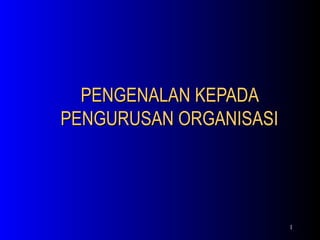 PENGENALAN KEPADA PENGURUSAN ORGANISASI

1